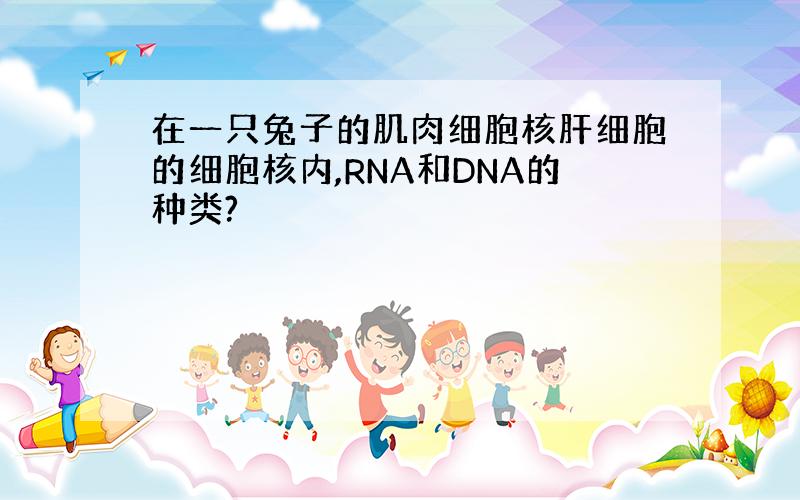 在一只兔子的肌肉细胞核肝细胞的细胞核内,RNA和DNA的种类?